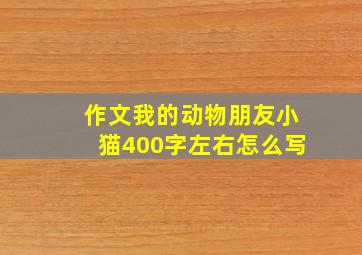 作文我的动物朋友小猫400字左右怎么写